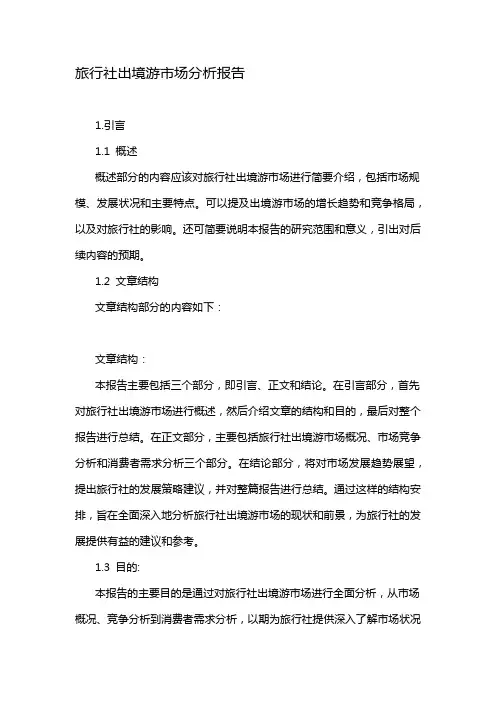 旅行社出境游市场分析报告

1.引言

1.1 概述

概述部分的内容应该对旅行社出境游市场进行简要介绍，包括市场规模、发展状况和主要特点。可以提及出境游市场的增长趋势和竞争格局，以及对旅行社的影响。还可简要说明本报告的研究范围和意义，引出对后续内容的预期。

1.2 文章结构

文章结构部分的内容如下：

文章结构：

本报告主要包括三个部分，即引言、正文和结论。在引言部分，首先对旅行社出境游市场进行概述，然后介绍文章的结构和目的，最后对整个报告进行总结。在正文部分，主要包括旅行社出境游市场概况、市场竞争分析和消费者需求分析三个部分。在结论部分，将对市场发展趋势展望，提出旅行社的发展策略建议，并对整篇报告进行总结。通过这样的结构安排，旨在全面深入地分析旅行社出境游市场的现状和前景，为旅行社的发展提供有益的建议和参考。

1.3 目的:

本报告的主要目的是通过对旅行社出境游市场进行全面分析，从市场概况、竞争分析到消费者需求分析，以期为旅行社提供深入了解市场状况